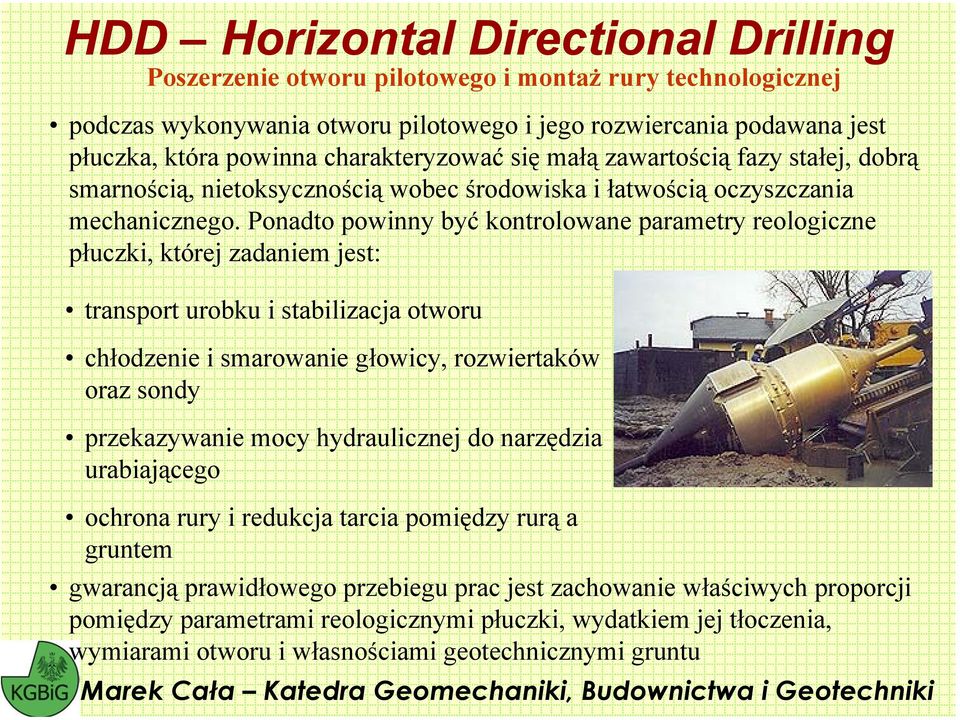 HDD – Horizontal Directional Drilling
Poszerzenie otworu pilotowego i montaż rury technologicznej

• podczas wykonywania otworu pilotowego i jego rozwiercania podawana jest płuczka, która powinna charakteryzować się małą zawartością fazy stałej, dobrą smarnością, nietoksycznością wobec środowiska i łatwością oczyszczania mechanicznego. Ponadto powinny być kontrolowane parametry reologiczne płuczki, której zadaniem jest:

• transport urobku i stabilizacja otworu

• chłodzenie i smarowanie głowicy, rozwiertaków oraz sondy

• przekazywanie mocy hydraulicznej do narzędzia urabiającego

• ochrona rury i redukcja tarcia pomiędzy rurą a gruntem

• gwarancją prawidłowego przebiegu prac jest zachowanie właściwych proporcji pomiędzy parametrami reologicznymi płuczki, wydatkiem jej tłoczenia, wymiarami otworu i własnościami geotechnicznymi gruntu

KGBiG

Marek Cała – Katedra Geomechaniki, Budownictwa i Geotechniki